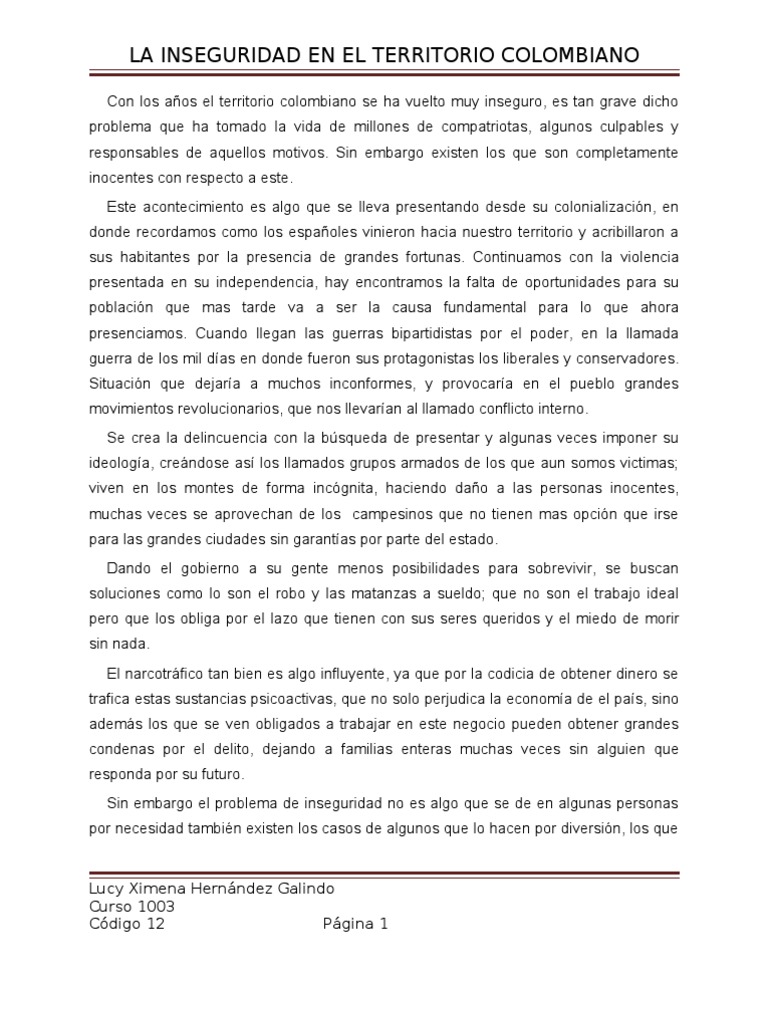 LA INSEGURIDAD EN EL TERRITORIO COLOMBIANO

Con los años el territorio colombiano se ha vuelto muy inseguro, es tan grave dicho problema que ha tomado la vida de millones de compatriotas, algunos culpables y responsables de aquellos motivos. Sin embargo existen los que son completamente inocentes con respecto a este.

Este acontecimiento es algo que se lleva presentando desde su colonialización, en donde recordamos como los españoles vinieron hacia nuestro territorio y acribillaron a sus habitantes por la presencia de grandes fortunas. Continuamos con la violencia presentada en su independencia, hay encontramos la falta de oportunidades para su población que mas tarde va a ser la causa fundamental para lo que ahora presenciamos. Cuando llegan las guerras bipartidistas por el poder, en la llamada guerra de los mil días en donde fueron sus protagonistas los liberales y conservadores. Situación que dejaría a muchos inconformes, y provocaría en el pueblo grandes movimientos revolucionarios, que nos llevarían al llamado conflicto interno.

Se crea la delincuencia con la búsqueda de presentar y algunas veces imponer su ideología, creándose así los llamados grupos armados de los que aun somos victimas; viven en los montes de forma incógnita, haciendo daño a las personas inocentes, muchas veces se aprovechan de los campesinos que no tienen mas opción que irse para las grandes ciudades sin garantías por parte del estado.

Dando el gobierno a su gente menos posibilidades para sobrevivir, se buscan soluciones como lo son el robo y las matanzas a sueldo; que no son el trabajo ideal pero que los obliga por el lazo que tienen con sus seres queridos y el miedo de morir sin nada.

El narcotráfico tan bien es algo influyente, ya que por la codicia de obtener dinero se trafica estas sustancias psicoactivas, que no solo perjudica la economía de el país, sino además los que se ven obligados a trabajar en este negocio pueden obtener grandes condenas por el delito, dejando a familias enteras muchas veces sin alguien que responda por su futuro.

Sin embargo el problema de inseguridad no es algo que se de en algunas personas por necesidad también existen los casos de algunos que lo hacen por diversión, los que

Lucy Ximena Hernández Galindo
Curso 1003
Código 12 Página 1